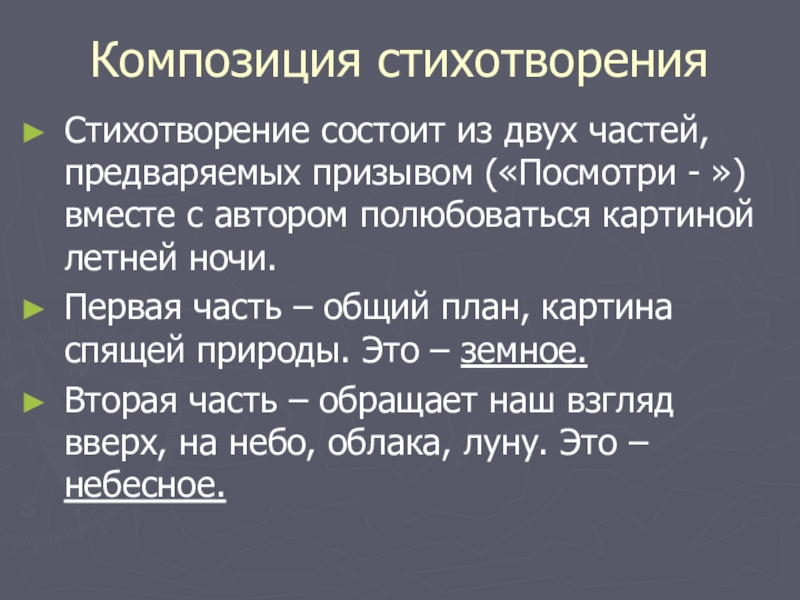 Композиция стихотворения

► Стихотворение состоит из двух частей, предваряемых призывом («Посмотри - ») вместе с автором полюбоваться картиной летней ночи.

► Первая часть – общий план, картина спящей природы. Это – земное.

► Вторая часть – обращает наш взгляд вверх, на небо, облака, луну. Это – небесное.